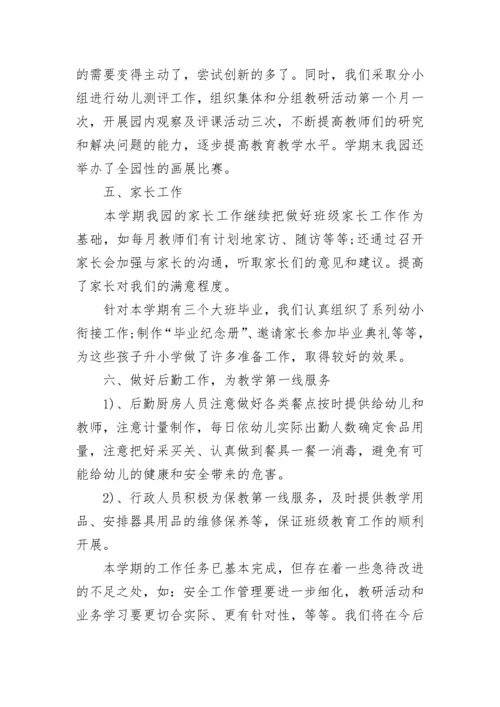 的需要变得主动了，尝试创新的多了。同时，我们采取分小组进行幼儿测评工作，组织集体和分组教研活动第一个月一次，开展园内观察及评课活动三次，不断提高教师们的研究和解决问题的能力，逐步提高教育教学水平。学期末我园还举办了全园性的画展比赛。

五、家长工作

本学期我园的家长工作继续把做好班级家长工作作为基础，如每月教师们有计划地家访、随访等等;还通过召开家长会加强与家长的沟通，听取家长们的意见和建议。提高了家长对我们的满意程度。

针对本学期有三个大班毕业，我们认真组织了系列幼小衔接工作;制作“毕业纪念册”、邀请家长参加毕业典礼等等，为这些孩子升小学做了许多准备工作，取得较好的效果。

六、做好后勤工作，为教学第一线服务

1)、后勤厨房人员注意做好各类餐点按时提供给幼儿和教师，注意计量制作，每日依幼儿实际出勤人数确定食品用量，注意把好采买关、认真做到餐具一餐一消毒，避免有可能给幼儿的健康和安全带来的危害。

2)、行政人员积极为保教第一线服务，及时提供教学用品、安排器具用品的维修保养等，保证班级教育工作的顺利开展。

本学期的工作任务已基本完成，但存在着一些急待改进的不足之处，如：安全工作管理要进一步细化，教研活动和业务学习要更切合实际、更有针对性，等等。我们将在今后